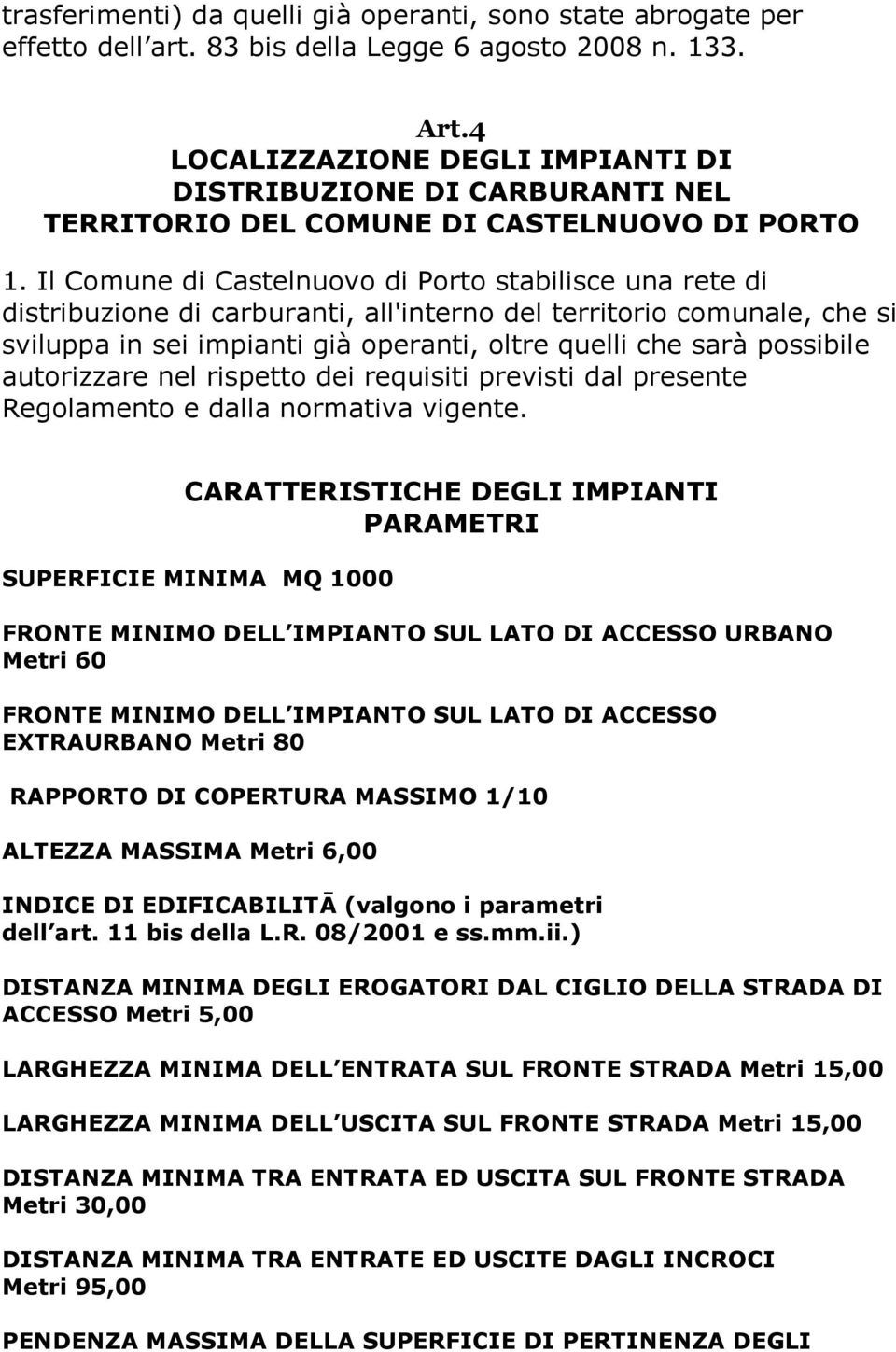 trasferimenti) da quelli già operanti, sono state abrogate per effetto dell art. 83 bis della Legge 6 agosto 2008 n. 133.

Art.4
LOCALIZZAZIONE DEGLI IMPIANTI DI DISTRIBUZIONE DI CARBURANTI NEL TERRITORIO DEL COMUNE DI CASTELNUOVO DI PORTO

1. Il Comune di Castelnuovo di Porto stabilisce una rete di distribuzione di carburanti, all'interno del territorio comunale, che si sviluppa in sei impianti già operanti, oltre quelli che sarà possibile autorizzare nel rispetto dei requisiti previsti dal presente Regolamento e dalla normativa vigente.

CARATTERISTICHE DEGLI IMPIANTI
PARAMETRI

SUPERFICIE MINIMA MQ 1000

FRONTE MINIMO DELL IMPIANTO SUL LATO DI ACCESSO URBANO Metri 60

FRONTE MINIMO DELL IMPIANTO SUL LATO DI ACCESSO EXTRAURBANO Metri 80

RAPPORTO DI COPERTURA MASSIMO 1/10

ALTEZZA MASSIMA Metri 6,00

INDICE DI EDIFICABILITĀ (valgono i parametri dell art. 11 bis della L.R. 08/2001 e ss.mm.ii.)

DISTANZA MINIMA DEGLI EROGATORI DAL CIGLIO DELLA STRADA DI ACCESSO Metri 5,00

LARGHEZZA MINIMA DELL ENTRATA SUL FRONTE STRADA Metri 15,00

LARGHEZZA MINIMA DELL USCITA SUL FRONTE STRADA Metri 15,00

DISTANZA MINIMA TRA ENTRATA ED USCITA SUL FRONTE STRADA Metri 30,00

DISTANZA MINIMA TRA ENTRATE ED USCITE DAGLI INCROCI Metri 95,00

PENDENZA MASSIMA DELLA SUPERFICIE DI PERTINENZA DEGLI